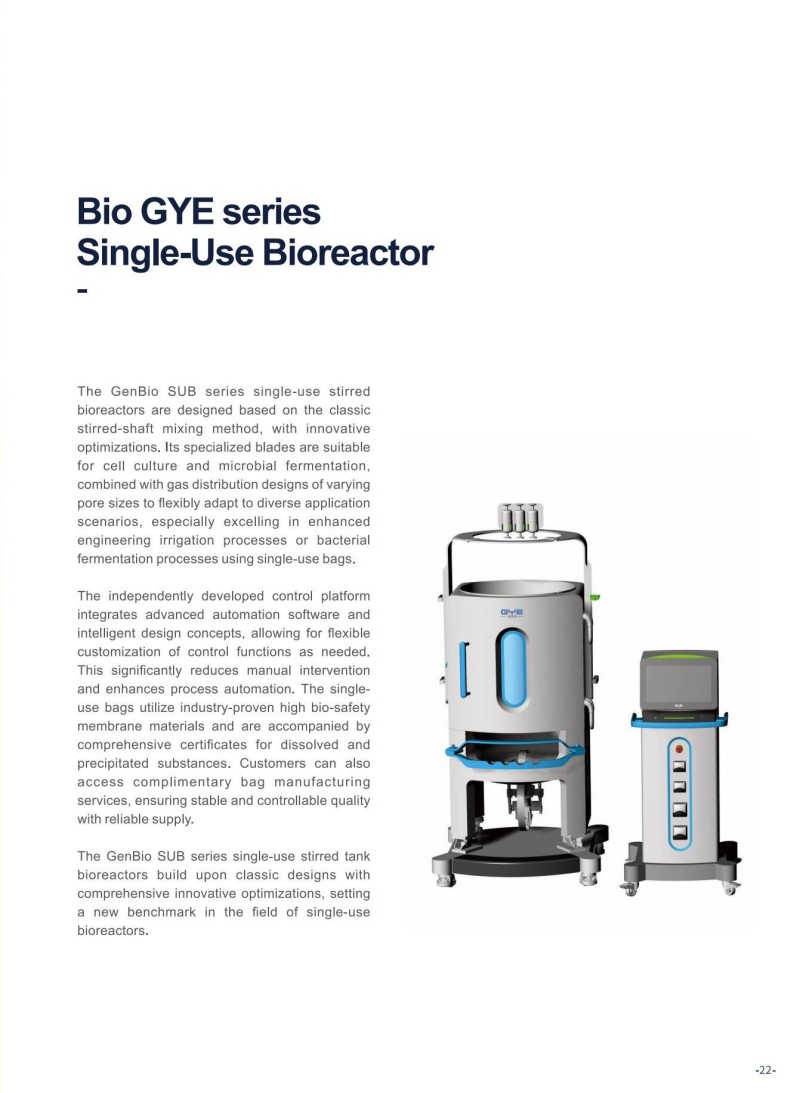 Bio GYE series
Single-Use Bioreactor
-

The GenBio SUB series single-use stirred bioreactors are designed based on the classic stirred-shaft mixing method, with innovative optimizations. Its specialized blades are suitable for cell culture and microbial fermentation, combined with gas distribution designs of varying pore sizes to flexibly adapt to diverse application scenarios, especially excelling in enhanced engineering irrigation processes or bacterial fermentation processes using single-use bags.

The independently developed control platform integrates advanced automation software and intelligent design concepts, allowing for flexible customization of control functions as needed. This significantly reduces manual intervention and enhances process automation. The single-use bags utilize industry-proven high bio-safety membrane materials and are accompanied by comprehensive certificates for dissolved and precipitated substances. Customers can also access complimentary bag manufacturing services, ensuring stable and controllable quality with reliable supply.

The GenBio SUB series single-use stirred tank bioreactors build upon classic designs with comprehensive innovative optimizations, setting a new benchmark in the field of single-use bioreactors.

GYE

-22-